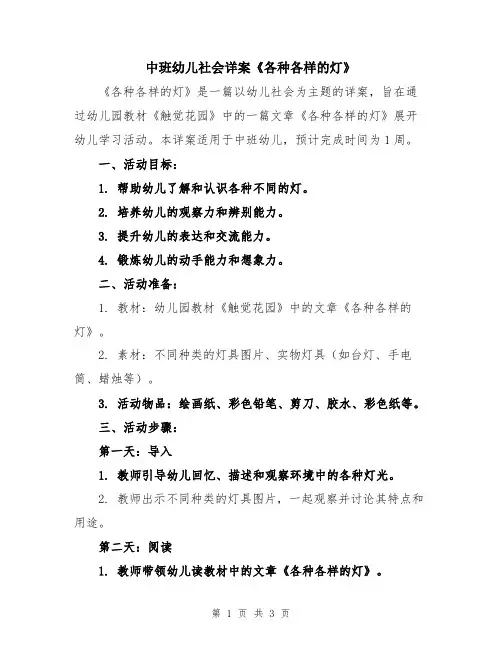 中班幼儿社会详案《各种各样的灯》

《各种各样的灯》是一篇以幼儿社会为主题的详案，旨在通过幼儿园教材《触觉花园》中的一篇文章《各种各样的灯》展开幼儿学习活动。本详案适用于中班幼儿，预计完成时间为1周。

一、活动目标：

1. 帮助幼儿了解和认识各种不同的灯。

2. 培养幼儿的观察力和辨别能力。

3. 提升幼儿的表达和交流能力。

4. 锻炼幼儿的动手能力和想象力。

二、活动准备：

1. 教材：幼儿园教材《触觉花园》中的文章《各种各样的灯》。

2. 素材：不同种类的灯具图片、实物灯具（如台灯、手电筒、蜡烛等）。

3. 活动物品：绘画纸、彩色铅笔、剪刀、胶水、彩色纸等。

三、活动步骤：

第一天：导入

1. 教师引导幼儿回忆、描述和观察环境中的各种灯光。

2. 教师出示不同种类的灯具图片，一起观察并讨论其特点和用途。

第二天：阅读

1. 教师带领幼儿读教材中的文章《各种各样的灯》。

第 1 页 共 3 页